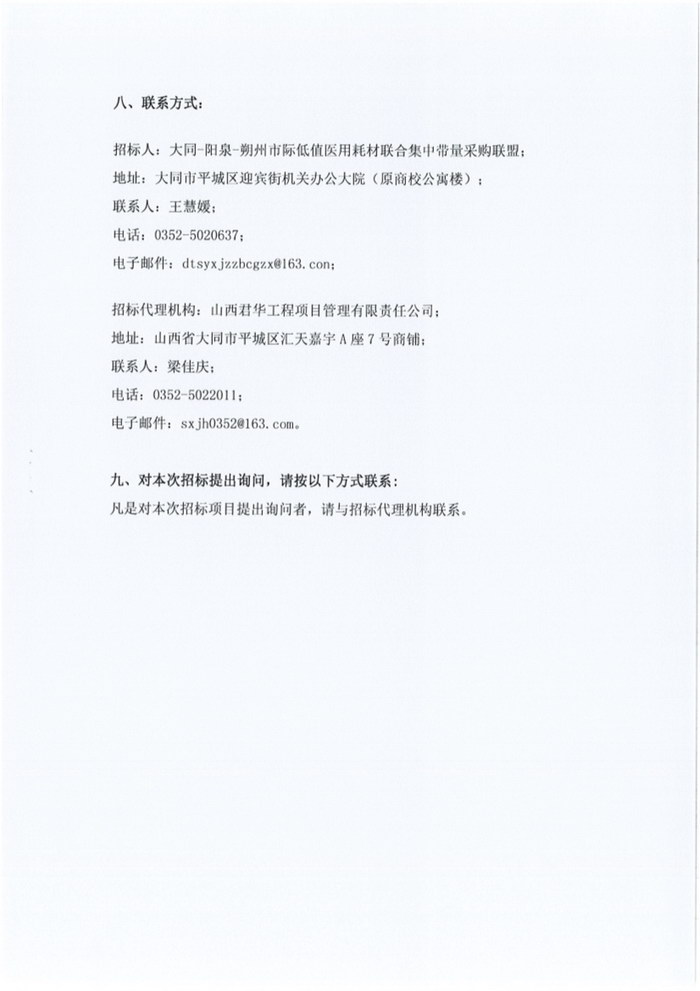 八、联系方式：

招标人：大同-阳泉-朔州市际低值医用耗材联合集中带量采购联盟；
地址：大同市平城区迎宾街机关办公大院（原商校公寓楼）；
联系人：王慧媛；
电话：0352-5020637；
电子邮件：dtsyxjzzbcgzx@163.con；

招标代理机构：山西君华工程项目管理有限责任公司；
地址：山西省大同市平城区汇天嘉宇 A 座 7 号商铺；
联系人：梁佳庆；
电话：0352-5022011；
电子邮件：sxjh0352@163.com。

九、对本次招标提出询问，请按以下方式联系：
凡是对本次招标项目提出询问者，请与招标代理机构联系。